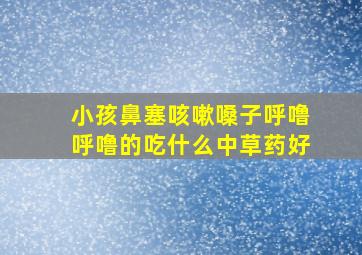 小孩鼻塞咳嗽嗓子呼噜呼噜的吃什么中草药好